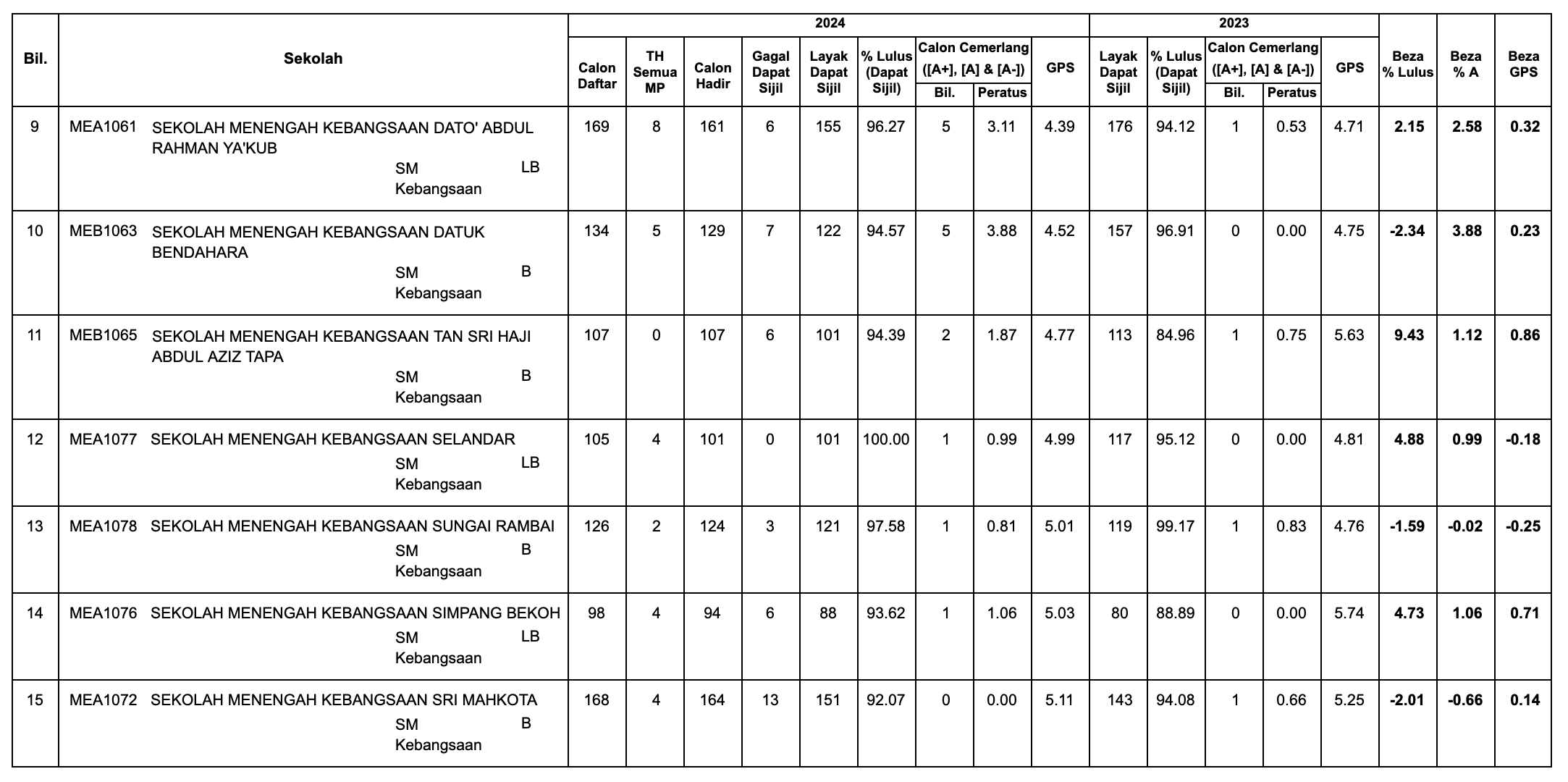 | Bil. | Sekolah | 2024 Calon Daftar | 2024 TH Semua MP | 2024 Calon Hadir | 2024 Gagal Dapat Sijil | 2024 Layak Dapat Sijil | 2024 % Lulus (Dapat Sijil) | 2024 Calon Cemerlang ([A+], [A] & [A-]) Bil. | 2024 Calon Cemerlang ([A+], [A] & [A-]) Peratus | 2024 GPS | 2023 Layak Dapat Sijil | 2023 % Lulus (Dapat Sijil) | 2023 Calon Cemerlang ([A+], [A] & [A-]) Bil. | 2023 Calon Cemerlang ([A+], [A] & [A-]) Peratus | 2023 GPS | Beza % Lulus | Beza % A | Beza GPS |
|---|---|---|---|---|---|---|---|---|---|---|---|---|---|---|---|---|---|---|
| 9 | MEA1061 SEKOLAH MENENGAH KEBANGSAAN DATO' ABDUL RAHMAN YA'KUB SM Kebangsaan LB | 169 | 8 | 161 | 6 | 155 | 96.27 | 5 | 3.11 | 4.39 | 176 | 94.12 | 1 | 0.53 | 4.71 | 2.15 | 2.58 | 0.32 |
| 10 | MEB1063 SEKOLAH MENENGAH KEBANGSAAN DATUK BENDAHARA SM Kebangsaan B | 134 | 5 | 129 | 7 | 122 | 94.57 | 5 | 3.88 | 4.52 | 157 | 96.91 | 0 | 0.00 | 4.75 | -2.34 | 3.88 | 0.23 |
| 11 | MEB1065 SEKOLAH MENENGAH KEBANGSAAN TAN SRI HAJI ABDUL AZIZ TAPA SM Kebangsaan B | 107 | 0 | 107 | 6 | 101 | 94.39 | 2 | 1.87 | 4.77 | 113 | 84.96 | 1 | 0.75 | 5.63 | 9.43 | 1.12 | 0.86 |
| 12 | MEA1077 SEKOLAH MENENGAH KEBANGSAAN SELANDAR SM Kebangsaan LB | 105 | 4 | 101 | 0 | 101 | 100.00 | 1 | 0.99 | 4.99 | 117 | 95.12 | 0 | 0.00 | 4.81 | 4.88 | 0.99 | -0.18 |
| 13 | MEA1078 SEKOLAH MENENGAH KEBANGSAAN SUNGAI RAMBAI SM Kebangsaan B | 126 | 2 | 124 | 3 | 121 | 97.58 | 1 | 0.81 | 5.01 | 119 | 99.17 | 1 | 0.83 | 4.76 | -1.59 | -0.02 | -0.25 |
| 14 | MEA1076 SEKOLAH MENENGAH KEBANGSAAN SIMPANG BEKOH SM Kebangsaan LB | 98 | 4 | 94 | 6 | 88 | 93.62 | 1 | 1.06 | 5.03 | 80 | 88.89 | 0 | 0.00 | 5.74 | 4.73 | 1.06 | 0.71 |
| 15 | MEA1072 SEKOLAH MENENGAH KEBANGSAAN SRI MAHKOTA SM Kebangsaan B | 168 | 4 | 164 | 13 | 151 | 92.07 | 0 | 0.00 | 5.11 | 143 | 94.08 | 1 | 0.66 | 5.25 | -2.01 | -0.66 | 0.14 |